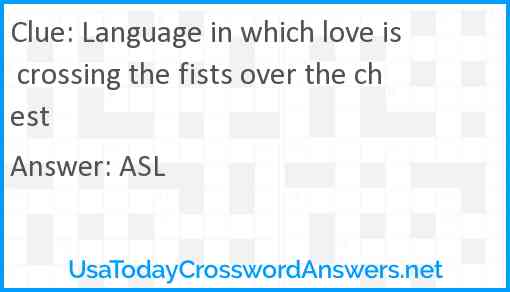 Clue: Language in which love is crossing the fists over the chest

Answer: ASL

UsaTodayCrosswordAnswers.net